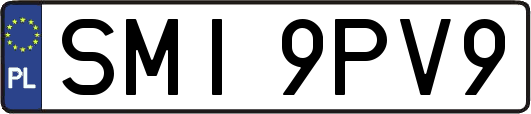 PL
SMI 9PV9